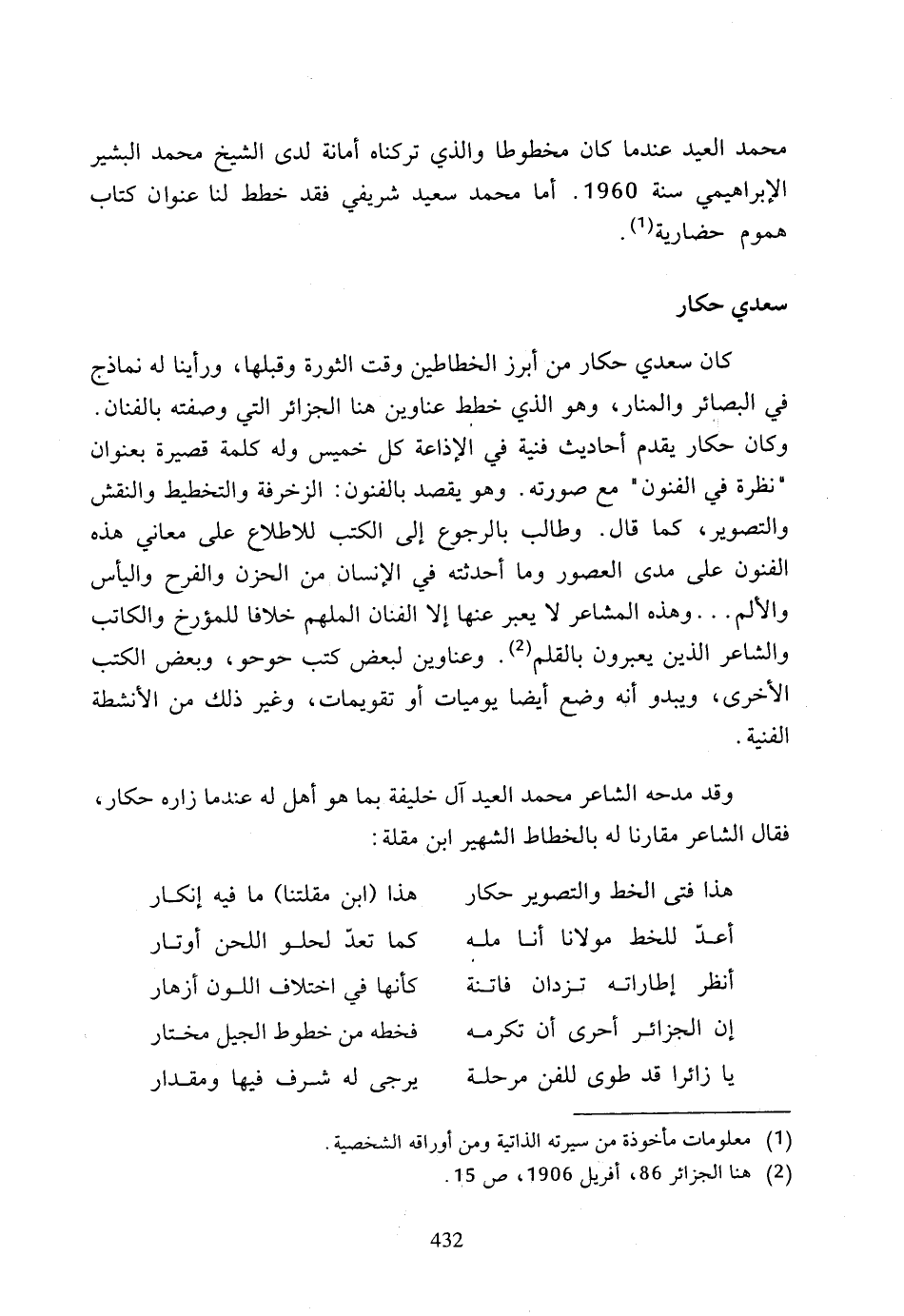 محمد العيد عندما كان مخطوطا والذي تركناه أمانة لدى الشيخ محمد البشير الإبراهيمي سنة 1960. أما محمد سعيد شريفي فقد خطط لنا عنوان كتاب هموم حضارية$^{(1)}$.

سعدي حكار

كان سعدي حكار من أبرز الخطاطين وقت الثورة وقبلها، ورأينا له نماذج في البصائر والمنار، وهو الذي خطط عناوين هنا الجزائر التي وصفته بالفنان. وكان حكار يقدم أحاديث فنية في الإذاعة كل خميس وله كلمة قصيرة بعنوان "نظرة في الفنون" مع صورته. وهو يقصد بالفنون: الزخرفة والتخطيط والنقش والتصوير، كما قال. وطالب بالرجوع إلى الكتب للاطلاع على معاني هذه الفنون على مدى العصور وما أحدثته في الإنسان من الحزن والفرح واليأس والألم... وهذه المشاعر لا يعبر عنها إلا الفنان الملهم خلافا للمؤرخ والكاتب والشاعر الذين يعبرون بالقلم$^{(2)}$. وعناوين لبعض كتب حوحو، وبعض الكتب الأخرى، ويبدو أنه وضع أيضا يوميات أو تقويمات، وغير ذلك من الأنشطة الفنية.

وقد مدحه الشاعر محمد العيد آل خليفة بما هو أهل له عندما زاره حكار، فقال الشاعر مقارنا له بالخطاط الشهير ابن مقلة:

هذا فتى الخط والتصوير حكار
هذا (ابن مقلتنا) ما فيه إنكار
أعدّ للخط مولانا أنا مله
كما تعدّ لحلو اللحن أوتار
أنظر إطاراته تزدان فاتنة
كأنها في اختلاف اللون أزهار
إن الجزائر أحرى أن تكرمه
فخطه من خطوط الجيل مختار
يا زائرا قد طوى للفن مرحلة
يرجى له شرف فيها ومقدار

(1) معلومات مأخوذة من سيرته الذاتية ومن أوراقه الشخصية.
(2) هنا الجزائر 86، أفريل 1906، ص 15.

432